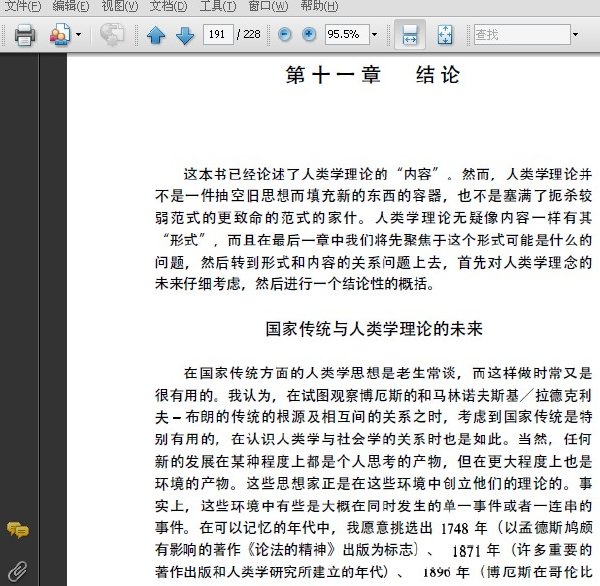 文件(F) 编辑(E) 视图(V) 文档(D) 工具(T) 窗口(W) 帮助(H)

191 / 228 95.5% 查找

第十一章　结论

这本书已经论述了人类学理论的“内容”。然而，人类学理论并不是一件抽空旧思想而填充新的东西的容器，也不是塞满了扼杀较弱范式的更致命的范式的家什。人类学理论无疑像内容一样有其“形式”，而且在最后一章中我们将先聚焦于这个形式可能是什么的问题，然后转到形式和内容的关系问题上去，首先对人类学理念的未来仔细考虑，然后进行一个结论性的概括。

国家传统与人类学理论的未来

在国家传统方面的人类学思想是老生常谈，而这样做时常又是很有用的。我认为，在试图观察博厄斯的和马林诺夫斯基／拉德克利夫－布朗的传统的根源及相互间的关系之时，考虑到国家传统是特别有用的，在认识人类学与社会学的关系时也是如此。当然，任何新的发展在某种程度上都是个人思考的产物，但在更大程度上也是环境的产物。这些思想家正是在这些环境中创立他们的理论的。事实上，这些环境中有些是大概在同时发生的单一事件或者一连串的事件。在可以记忆的年代中，我愿意挑选出 1748 年（以孟德斯鸠颇有影响的著作《论法的精神》出版为标志）、 1871 年（许多重要的著作出版和人类学研究所建立的年代）、 1896 年（博厄斯在哥伦比